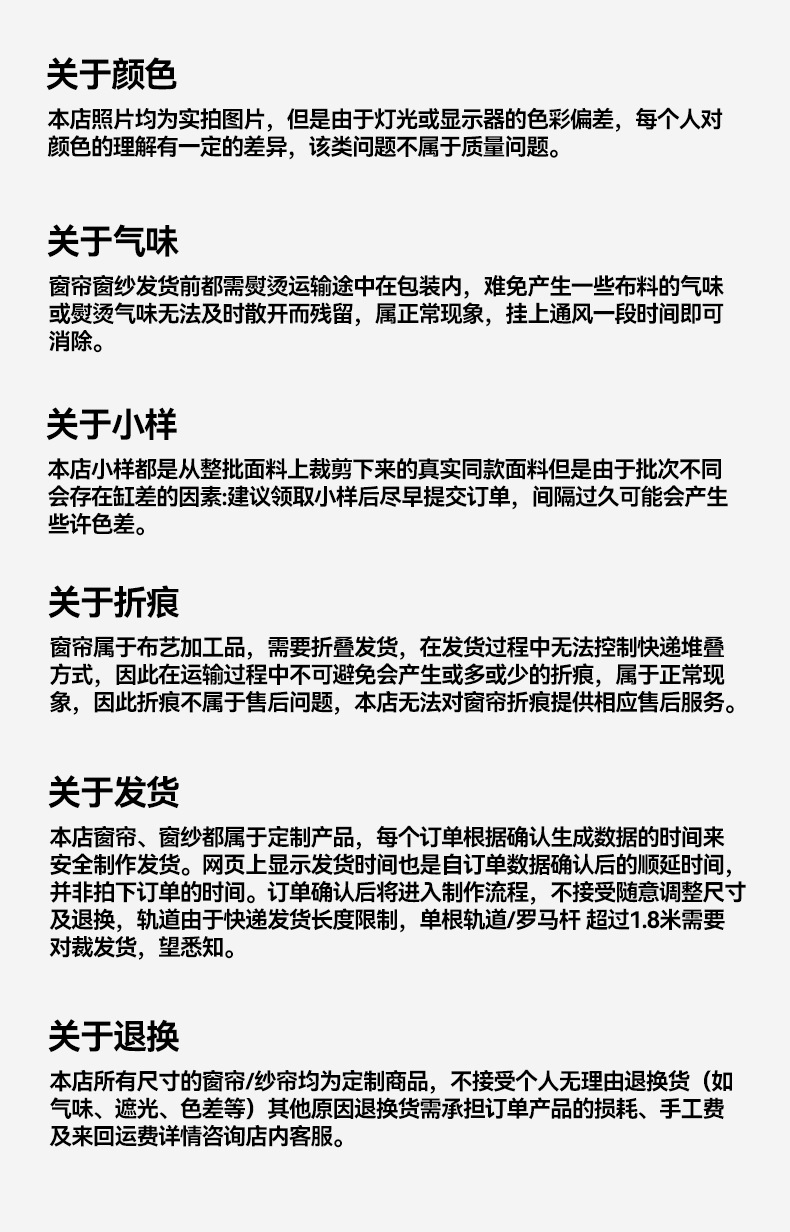 关于颜色

本店照片均为实拍图片，但是由于灯光或显示器的色彩偏差，每个人对颜色的理解有一定的差异，该类问题不属于质量问题。

关于气味

窗帘窗纱发货前都需熨烫运输途中在包装内，难免产生一些布料的气味或熨烫气味无法及时散开而残留，属正常现象，挂上通风一段时间即可消除。

关于小样

本店小样都是从整批面料上裁剪下来的真实同款面料但是由于批次不同会存在缸差的因素:建议领取小样后尽早提交订单，间隔过久可能会产生些许色差。

关于折痕

窗帘属于布艺加工品，需要折叠发货，在发货过程中无法控制快递堆叠方式，因此在运输过程中不可避免会产生或多或少的折痕，属于正常现象，因此折痕不属于售后问题，本店无法对窗帘折痕提供相应售后服务。

关于发货

本店窗帘、窗纱都属于定制产品，每个订单根据确认生成数据的时间来安全制作发货。网页上显示发货时间也是自订单数据确认后的顺延时间，并非拍下订单的时间。订单确认后将进入制作流程，不接受随意调整尺寸及退换，轨道由于快递发货长度限制，单根轨道/罗马杆 超过1.8米需要对裁发货，望悉知。

关于退换

本店所有尺寸的窗帘/纱帘均为定制商品，不接受个人无理由退换货（如气味、遮光、色差等）其他原因退换货需承担订单产品的损耗、手工费及来回运费详情咨询店内客服。